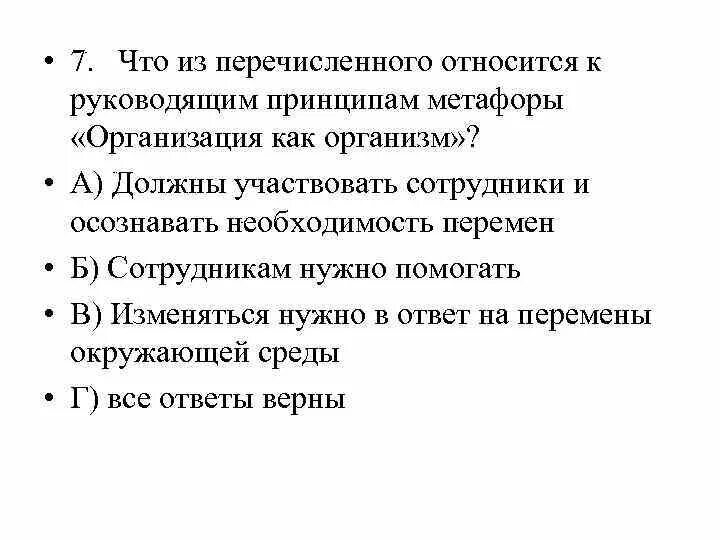 • 7. Что из перечисленного относится к руководящим принципам метафоры «Организация как организм»?

• А) Должны участвовать сотрудники и осознавать необходимость перемен

• Б) Сотрудникам нужно помогать

• В) Изменяться нужно в ответ на перемены окружающей среды

• Г) все ответы верны